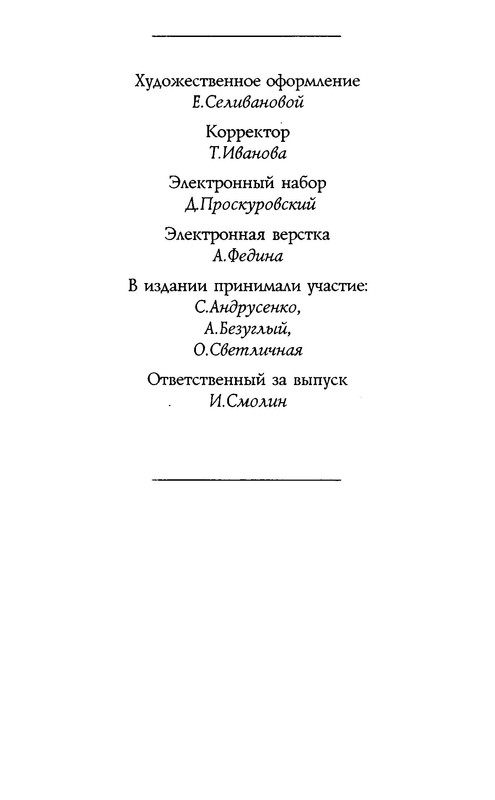 Художественное оформление
Е.Селивановой

Корректор
Т.Иванова

Электронный набор
Д.Проскуровский

Электронная верстка
А.Федина

В издании принимали участие:
С.Андрусенко,
А.Безуглый,
О.Светличная

Ответственный за выпуск
И.Смолин